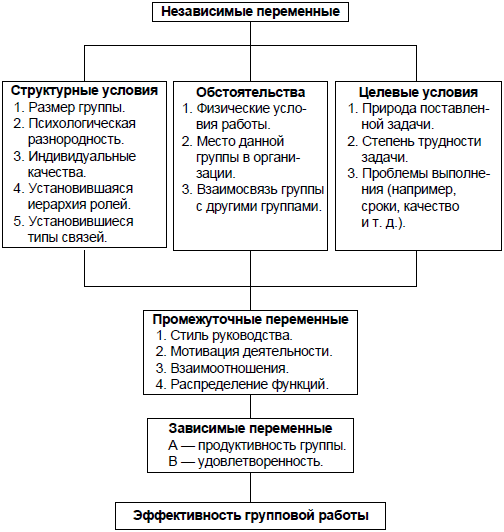 Независимые переменные

Структурные условия
1. Размер группы.
2. Психологическая разнородность.
3. Индивидуальные качества.
4. Установившаяся иерархия ролей.
5. Установившиеся типы связей.

Обстоятельства
1. Физические условия работы.
2. Место данной группы в организации.
3. Взаимосвязь группы с другими группами.

Целевые условия
1. Природа поставленной задачи.
2. Степень трудности задачи.
3. Проблемы выполнения (например, сроки, качество и т. д.).

Промежуточные переменные
1. Стиль руководства.
2. Мотивация деятельности.
3. Взаимоотношения.
4. Распределение функций.

Зависимые переменные
А — продуктивность группы.
В — удовлетворенность.

Эффективность групповой работы